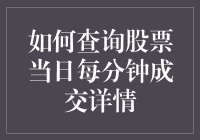 如何查询股票当日每分钟成交详情